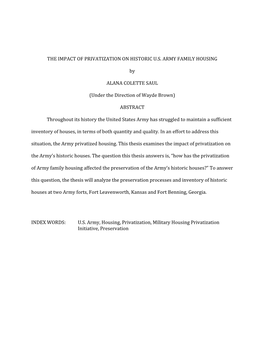 THE IMPACT OF PRIVATIZATION ON HISTORIC U.S. ARMY FAMILY HOUSING

by

ALANA COLETTE SAUL

(Under the Direction of Wayde Brown)

ABSTRACT

Throughout its history the United States Army has struggled to maintain a sufficient inventory of houses, in terms of both quantity and quality. In an effort to address this situation, the Army privatized housing. This thesis examines the impact of privatization on the Army's historic houses. The question this thesis answers is, "how has the privatization of Army family housing affected the preservation of the Army's historic houses?" To answer this question, the thesis will analyze the preservation processes and inventory of historic houses at two Army forts, Fort Leavenworth, Kansas and Fort Benning, Georgia.

INDEX WORDS: U.S. Army, Housing, Privatization, Military Housing Privatization Initiative, Preservation